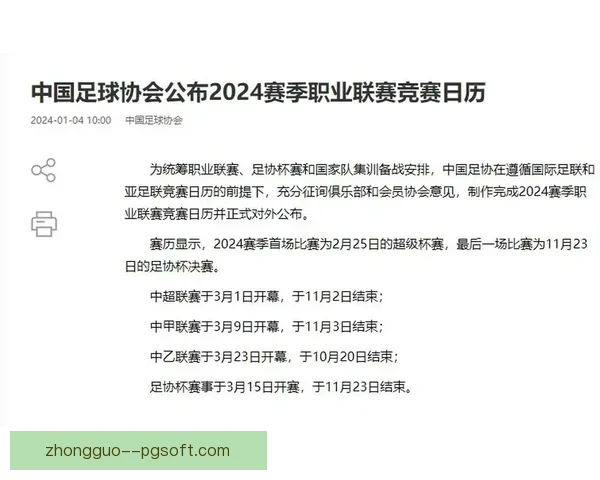 中国足球协会公布2024赛季职业联赛竞赛日历

2024-01-04 10:00 中国足球协会

为统筹职业联赛、足协杯赛和国家队集训备战安排，中国足协在遵循国际足联和亚足联竞赛日历的前提下，充分征询俱乐部和会员协会意见，制作完成2024赛季职业联赛竞赛日历并正式对外公布。

赛历显示，2024赛季首场比赛为2月25日的超级杯赛，最后一场比赛为11月23日的足协杯决赛。

中超联赛于3月1日开幕，于11月2日结束；

中甲联赛于3月9日开幕，于11月3日结束；

中乙联赛于3月23日开幕，于10月20日结束；

足协杯赛事于3月15日开赛，于11月23日结束。

zhongguo--pgsoft.com